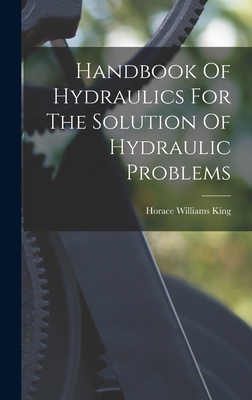 Handbook Of Hydraulics For The Solution Of Hydraulic Problems

Horace Williams King